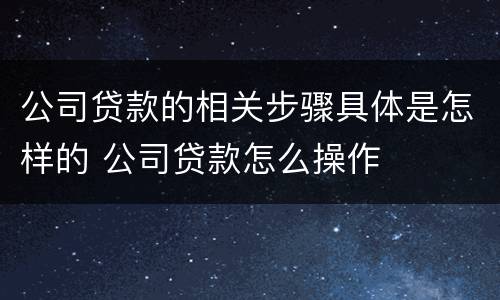 公司贷款的相关步骤具体是怎样的 公司贷款怎么操作